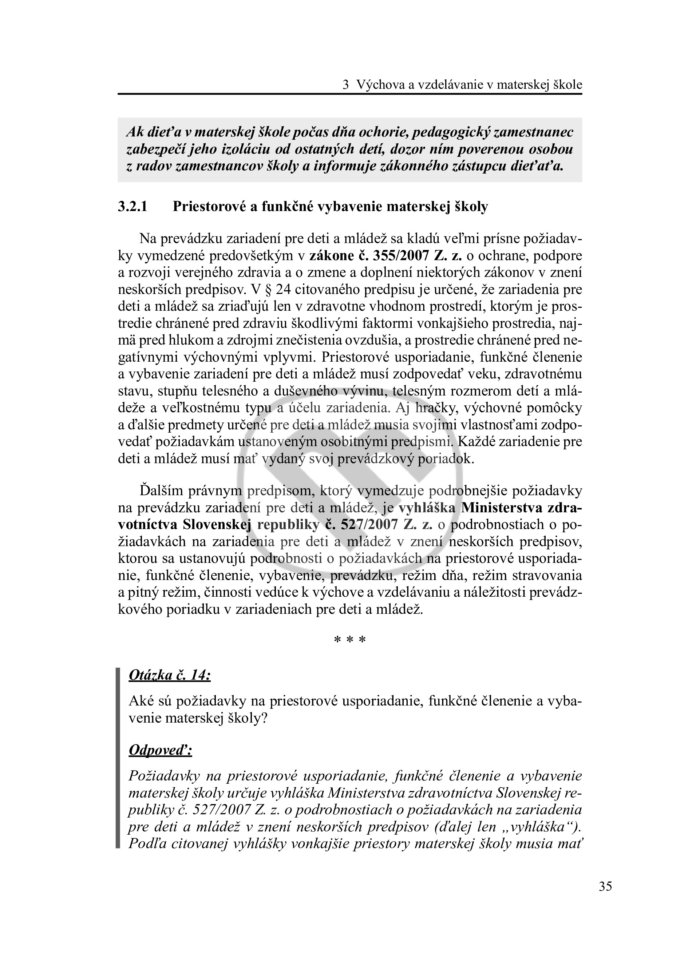 3 Výchova a vzdelávanie v materskej škole

Ak dieťa v materskej škole počas dňa ochorie, pedagogický zamestnanec zabezpečí jeho izoláciu od ostatných detí, dozor ním poverenou osobou z radov zamestnancov školy a informuje zákonného zástupcu dieťaťa.

3.2.1 Priestorové a funkčné vybavenie materskej školy

Na prevádzku zariadení pre deti a mládež sa kladú veľmi prísne požiadavky vymedzené predovšetkým v zákone č. 355/2007 Z. z. o ochrane, podpore a rozvoji verejného zdravia a o zmene a doplnení niektorých zákonov v znení neskorších predpisov. V § 24 citovaného predpisu je určené, že zariadenia pre deti a mládež sa zriaďujú len v zdravotne vhodnom prostredí, ktorým je prostredie chránené pred zdraviu škodlivými faktormi vonkajšieho prostredia, najmä pred hlukom a zdrojmi znečistenia ovzdušia, a prostredie chránené pred negatívnymi výchovnými vplyvmi. Priestorové usporiadanie, funkčné členenie a vybavenie zariadení pre deti a mládež musí zodpovedať veku, zdravotnému stavu, stupňu telesného a duševného vývinu, telesným rozmerom detí a mládeže a veľkostnému typu a účelu zariadenia. Aj hračky, výchovné pomôcky a ďalšie predmety určené pre deti a mládež musia svojimi vlastnosťami zodpovedať požiadavkám ustanoveným osobitnými predpismi. Každé zariadenie pre deti a mládež musí mať vydaný svoj prevádzkový poriadok.

Ďalším právnym predpisom, ktorý vymedzuje podrobnejšie požiadavky na prevádzku zariadení pre deti a mládež, je vyhláška Ministerstva zdravotníctva Slovenskej republiky č. 527/2007 Z. z. o podrobnostiach o požiadavkách na zariadenia pre deti a mládež v znení neskorších predpisov, ktorou sa ustanovujú podrobnosti o požiadavkách na priestorové usporiadanie, funkčné členenie, vybavenie, prevádzku, režim dňa, režim stravovania a pitný režim, činnosti vedúce k výchove a vzdelávaniu a náležitosti prevádzkového poriadku v zariadeniach pre deti a mládež.

* * *

Otázka č. 14:

Aké sú požiadavky na priestorové usporiadanie, funkčné členenie a vybavenie materskej školy?

Odpoveď:

Požiadavky na priestorové usporiadanie, funkčné členenie a vybavenie materskej školy určuje vyhláška Ministerstva zdravotníctva Slovenskej republiky č. 527/2007 Z. z. o podrobnostiach o požiadavkách na zariadenia pre deti a mládež v znení neskorších predpisov (ďalej len „vyhláška“). Podľa citovanej vyhlášky vonkajšie priestory materskej školy musia mať

35